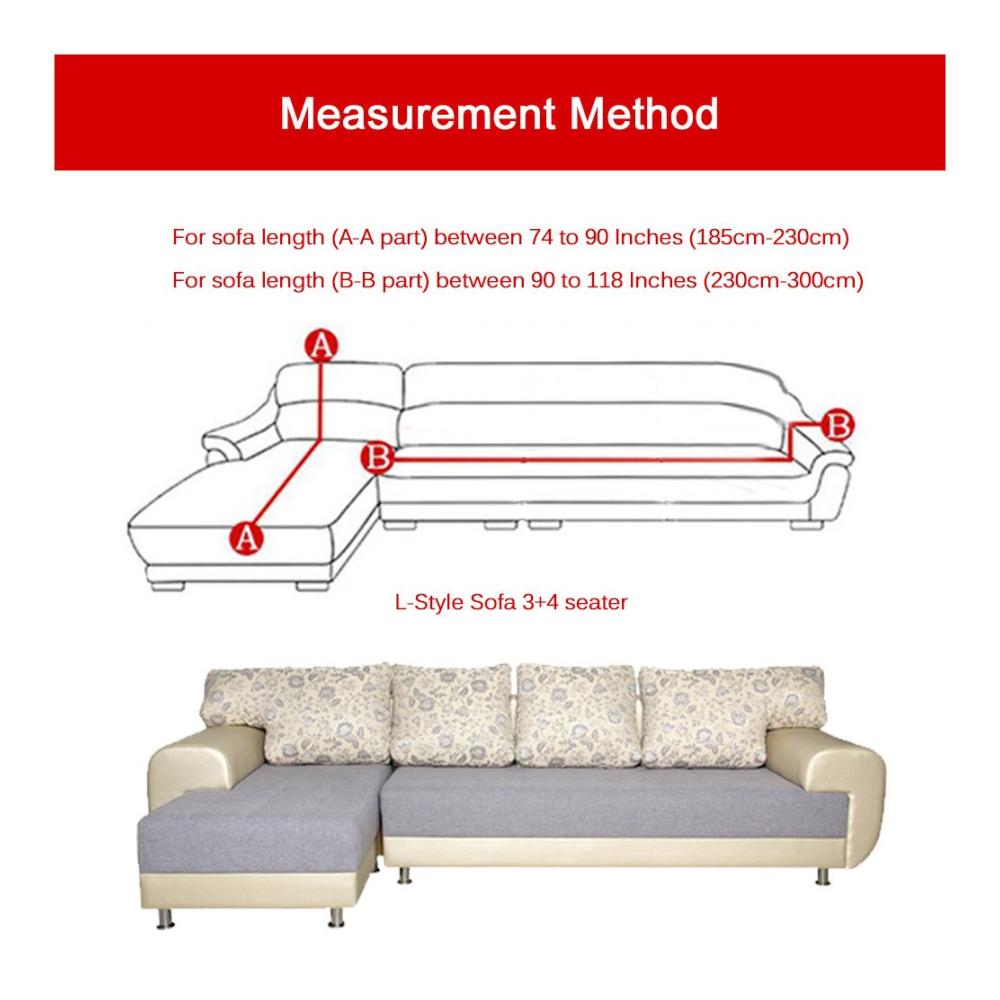 Measurement Method

For sofa length (A-A part) between 74 to 90 Inches (185cm-230cm)

For sofa length (B-B part) between 90 to 118 Inches (230cm-300cm)

A

B

B

A

L-Style Sofa 3+4 seater